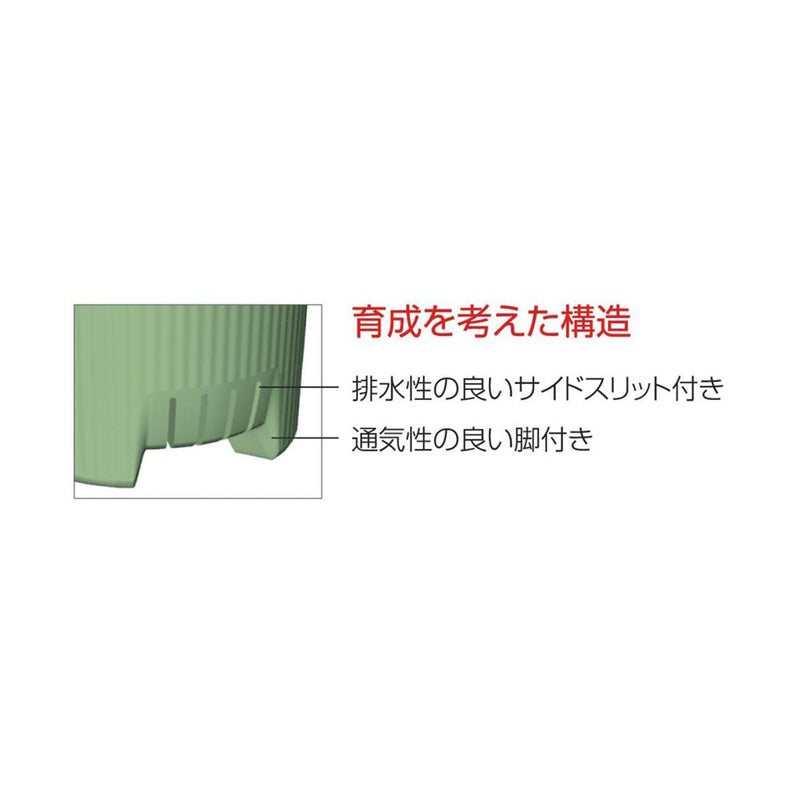 育成を考えた構造

排水性の良いサイドスリット付き

通気性の良い脚付き